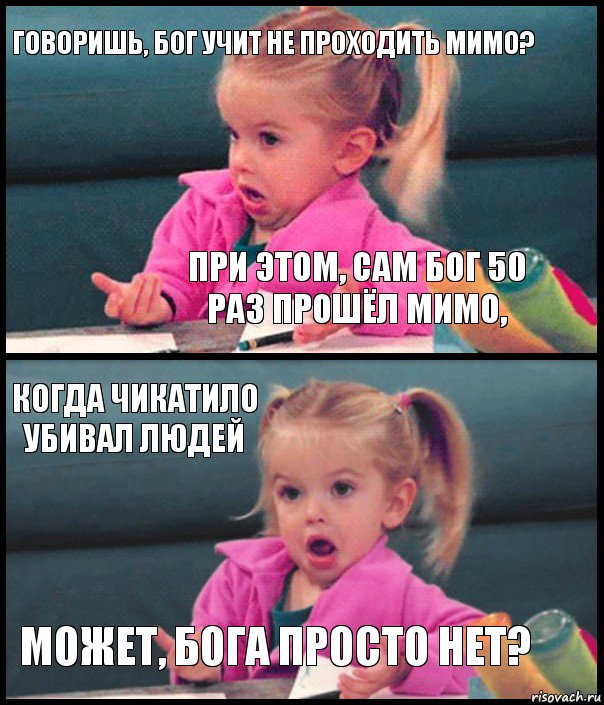 ГОВОРИШЬ, БОГ УЧИТ НЕ ПРОХОДИТЬ МИМО?

ПРИ ЭТОМ, САМ БОГ 50 РАЗ ПРОШЁЛ МИМО,

КОГДА ЧИКАТИЛО УБИВАЛ ЛЮДЕЙ

МОЖЕТ, БОГА ПРОСТО НЕТ?

risovach.ru